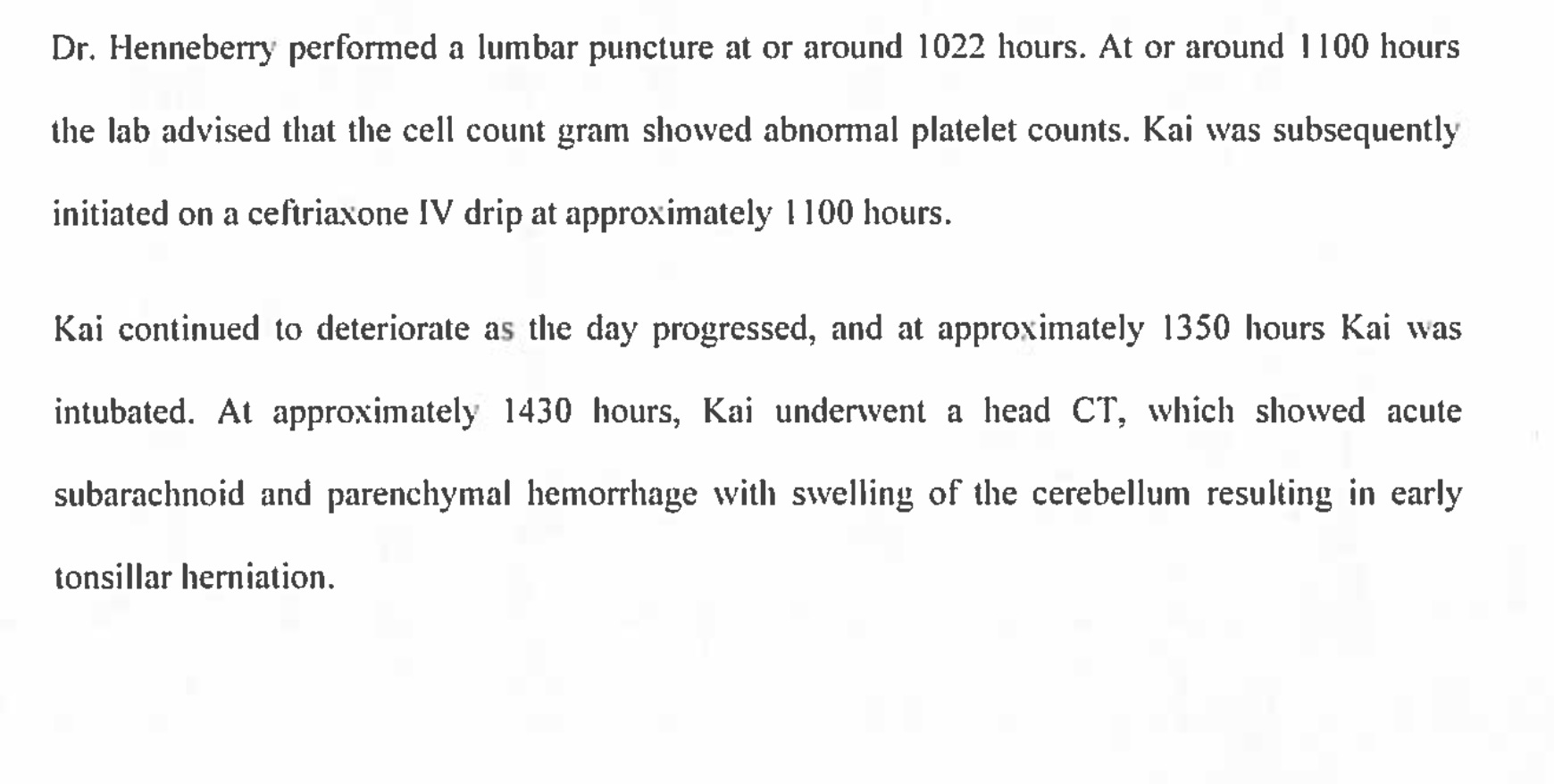 Dr. Henneberry performed a lumbar puncture at or around 1022 hours. At or around 1100 hours the lab advised that the cell count gram showed abnormal platelet counts. Kai was subsequently initiated on a ceftriaxone IV drip at approximately 1100 hours.

Kai continued to deteriorate as the day progressed, and at approximately 1350 hours Kai was intubated. At approximately 1430 hours, Kai underwent a head CT, which showed acute subarachnoid and parenchymal hemorrhage with swelling of the cerebellum resulting in early tonsillar herniation.